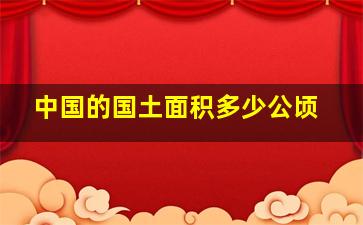 中国的国土面积多少公顷